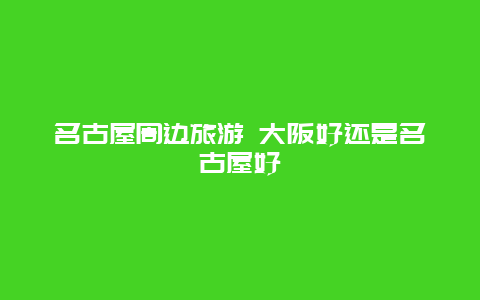 名古屋周边旅游 大阪好还是名古屋好